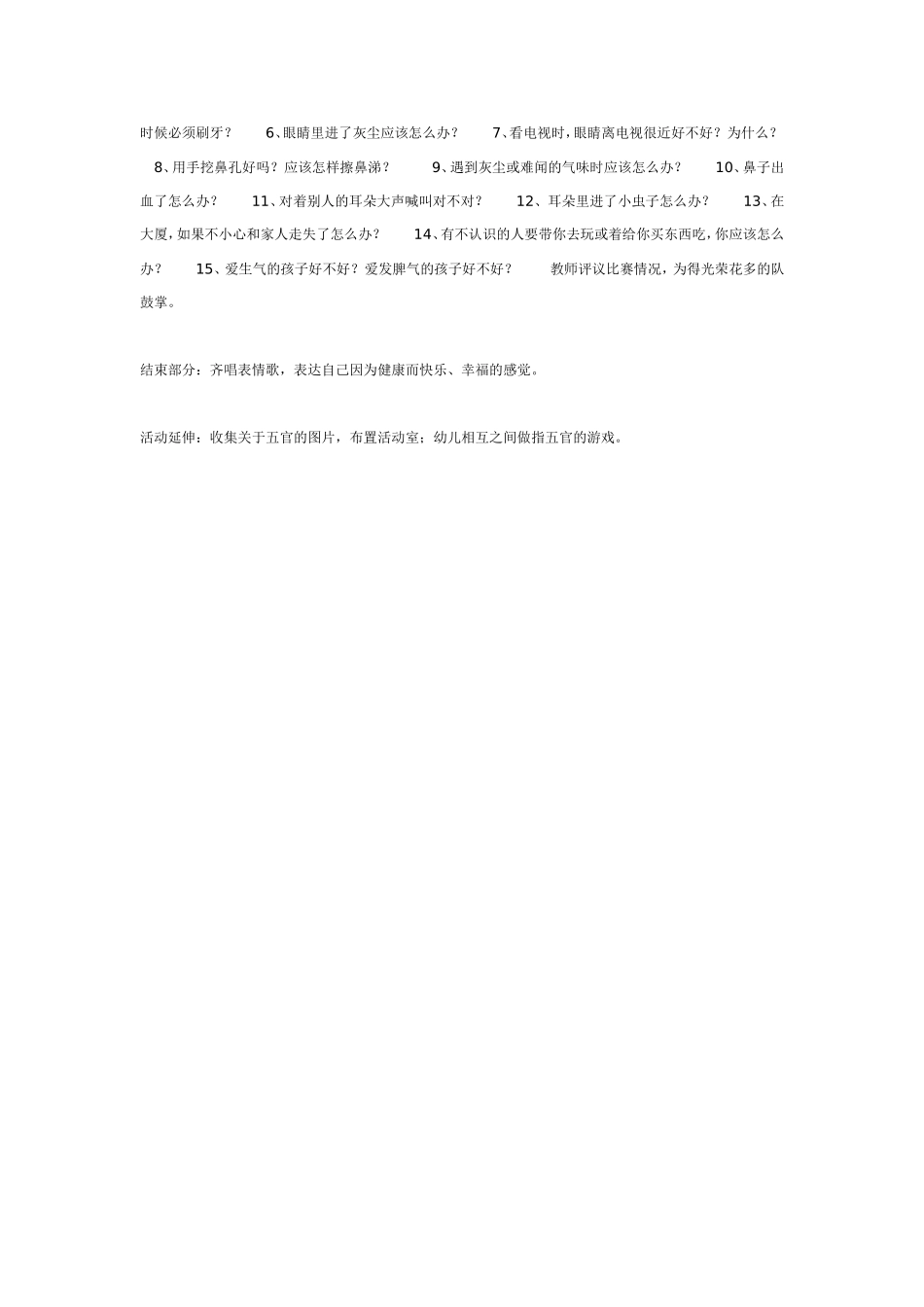 时候必须刷牙？ 6、眼睛里进了灰尘应该怎么办？ 7、看电视时，眼睛离电视很近好不好？为什么？ 8、用手挖鼻孔好吗？应该怎样擦鼻涕？ 9、遇到灰尘或难闻的气味时应该怎么办？ 10、鼻子出血了怎么办？ 11、对着别人的耳朵大声喊叫对不对？ 12、耳朵里进了小虫子怎么办？ 13、在大厦，如果不小心和家人走失了怎么办？ 14、有不认识的人要带你去玩或着给你买东西吃，你应该怎么办？ 15、爱生气的孩子好不好？爱发脾气的孩子好不好？ 教师评议比赛情况，为得光荣花多的队鼓掌。

结束部分：齐唱表情歌，表达自己因为健康而快乐、幸福的感觉。

活动延伸：收集关于五官的图片，布置活动室；幼儿相互之间做指五官的游戏。